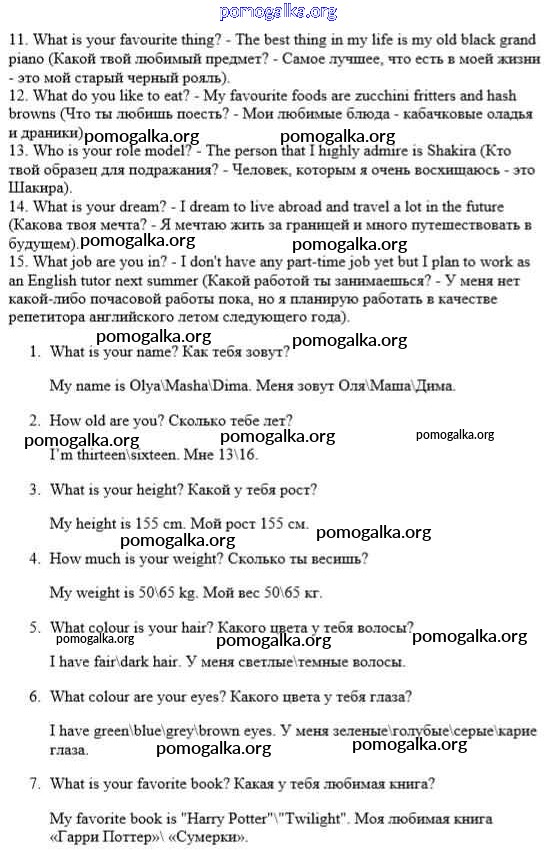 pomogalka.org

11. What is your favourite thing? - The best thing in my life is my old black grand piano (Какой твой любимый предмет? - Самое лучшее, что есть в моей жизни - это мой старый черный рояль).
12. What do you like to eat? - My favourite foods are zucchini fritters and hash browns (Что ты любишь поесть? - Мои любимые блюда - кабачковые оладья и драники)
pomogalka.org pomogalka.org
13. Who is your role model? - The person that I highly admire is Shakira (Кто твой образец для подражания? - Человек, которым я очень восхищаюсь - это Шакира).
14. What is your dream? - I dream to live abroad and travel a lot in the future (Какова твоя мечта? - Я мечтаю жить за границей и много путешествовать в будущем).
pomogalka.org pomogalka.org
15. What job are you in? - I don't have any part-time job yet but I plan to work as an English tutor next summer (Какой работой ты занимаешься? - У меня нет какой-либо почасовой работы пока, но я планирую работать в качестве репетитора английского летом следующего года).

pomogalka.org pomogalka.org

1. What is your name? Как тебя зовут?

My name is Olya\Masha\Dima. Меня зовут Оля\Маша\Дима.

2. How old are you? Сколько тебе лет?

pomogalka.org pomogalka.org pomogalka.org

I'm thirteen\sixteen. Мне 13\16.

3. What is your height? Какой у тебя рост?

My height is 155 cm. Мой рост 155 см.

pomogalka.org pomogalka.org

4. How much is your weight? Сколько ты весишь?

My weight is 50\65 kg. Мой вес 50\65 кг.

5. What colour is your hair? Какого цвета у тебя волосы?

pomogalka.org pomogalka.org pomogalka.org

I have fair\dark hair. У меня светлые\темные волосы.

6. What colour are your eyes? Какого цвета у тебя глаза?

I have green\blue\grey\brown eyes. У меня зеленые\голубые\серые\карие глаза.

pomogalka.org pomogalka.org

7. What is your favorite book? Какая у тебя любимая книга?

My favorite book is "Harry Potter"\"Twilight". Моя любимая книга «Гарри Поттер»\ «Сумерки».